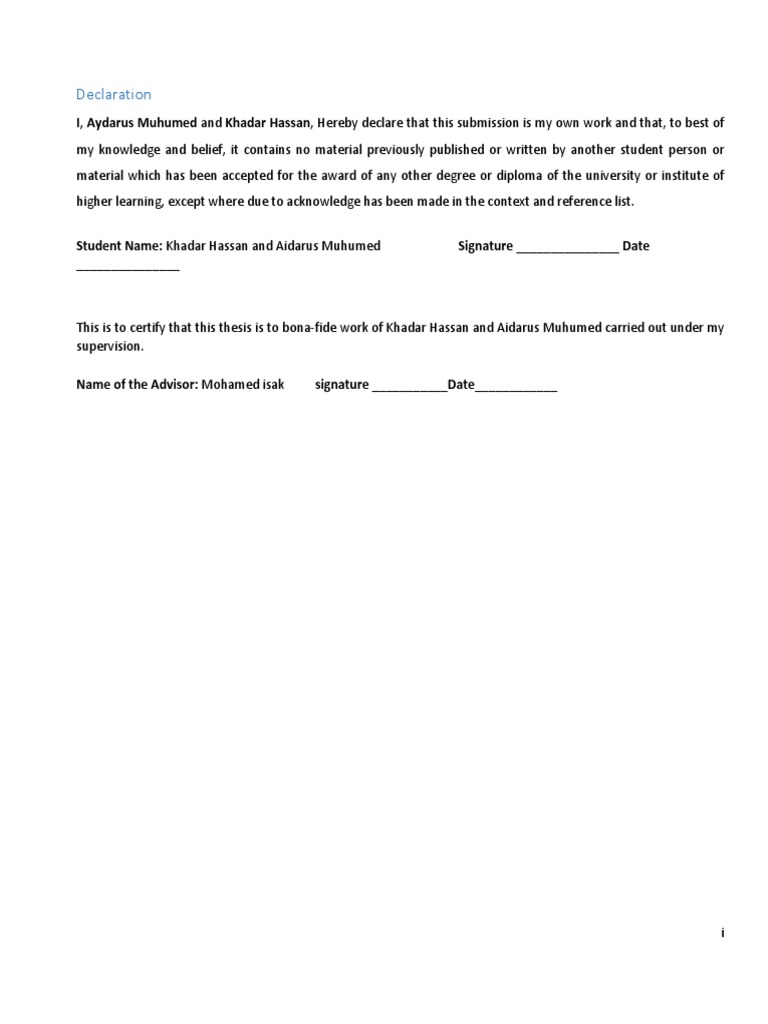 Declaration

I, Aydarus Muhumed and Khadar Hassan, Hereby declare that this submission is my own work and that, to best of my knowledge and belief, it contains no material previously published or written by another student person or material which has been accepted for the award of any other degree or diploma of the university or institute of higher learning, except where due to acknowledge has been made in the context and reference list.

Student Name: Khadar Hassan and Aidarus Muhumed Signature _______________ Date _______________

This is to certify that this thesis is to bona-fide work of Khadar Hassan and Aidarus Muhumed carried out under my supervision.

Name of the Advisor: Mohamed isak signature ___________Date____________

i